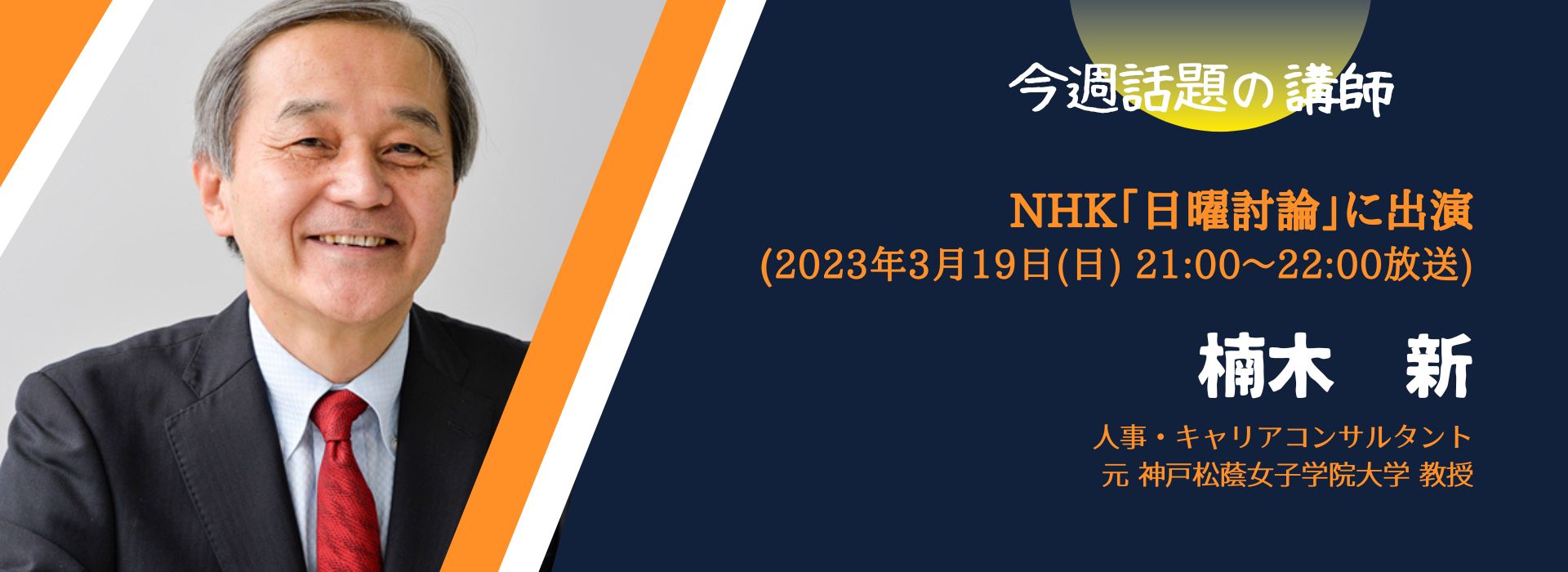 今週話題の講師

NHK「日曜討論」に出演
(2023年3月19日(日) 21:00～22:00放送)

楠木　新

人事・キャリアコンサルタント
元 神戸松蔭女子学院大学 教授